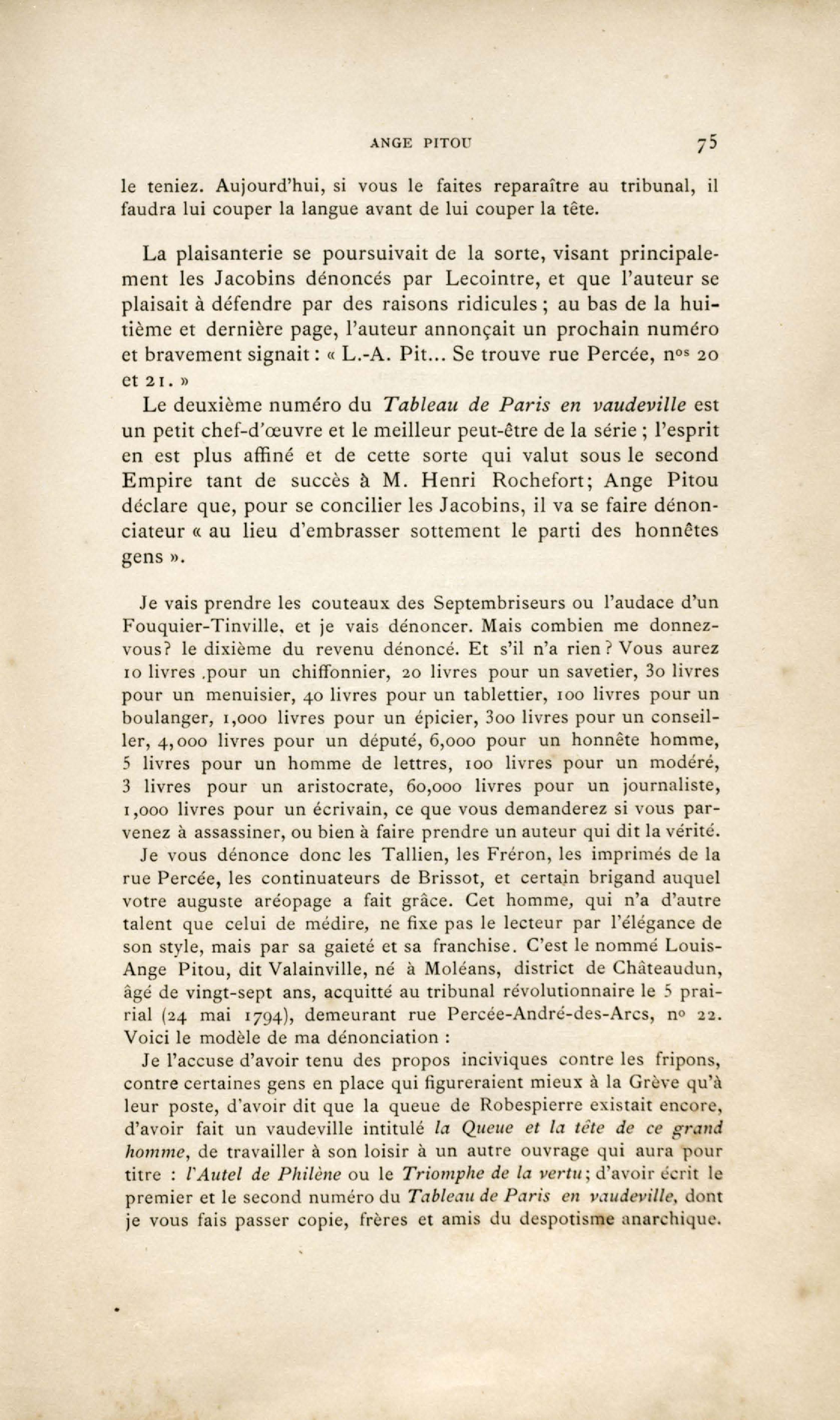 ANGE PITOU 75

le teniez. Aujourd'hui, si vous le faites reparaître au tribunal, il faudra lui couper la langue avant de lui couper la tête.

La plaisanterie se poursuivait de la sorte, visant principalement les Jacobins dénoncés par Lecointre, et que l'auteur se plaisait à défendre par des raisons ridicules ; au bas de la huitième et dernière page, l'auteur annonçait un prochain numéro et bravement signait : « L.-A. Pit... Se trouve rue Percée, nos 20 et 21. »

Le deuxième numéro du Tableau de Paris en vaudeville est un petit chef-d'œuvre et le meilleur peut-être de la série ; l'esprit en est plus affiné et de cette sorte qui valut sous le second Empire tant de succès à M. Henri Rochefort; Ange Pitou déclare que, pour se concilier les Jacobins, il va se faire dénonciateur « au lieu d'embrasser sottement le parti des honnêtes gens ».

Je vais prendre les couteaux des Septembriseurs ou l'audace d'un Fouquier-Tinville, et je vais dénoncer. Mais combien me donnez-vous? le dixième du revenu dénoncé. Et s'il n'a rien ? Vous aurez 10 livres .pour un chiffonnier, 20 livres pour un savetier, 30 livres pour un menuisier, 40 livres pour un tablettier, 100 livres pour un boulanger, 1,000 livres pour un épicier, 300 livres pour un conseiller, 4,000 livres pour un député, 6,000 pour un honnête homme, 5 livres pour un homme de lettres, 100 livres pour un modéré, 3 livres pour un aristocrate, 60,000 livres pour un journaliste, 1,000 livres pour un écrivain, ce que vous demanderez si vous parvenez à assassiner, ou bien à faire prendre un auteur qui dit la vérité.

Je vous dénonce donc les Tallien, les Fréron, les imprimés de la rue Percée, les continuateurs de Brissot, et certain brigand auquel votre auguste aréopage a fait grâce. Cet homme, qui n'a d'autre talent que celui de médire, ne fixe pas le lecteur par l'élégance de son style, mais par sa gaieté et sa franchise. C'est le nommé Louis-Ange Pitou, dit Valainville, né à Moléans, district de Châteaudun, âgé de vingt-sept ans, acquitté au tribunal révolutionnaire le 5 prairial (24 mai 1794), demeurant rue Percée-André-des-Arcs, no 22. Voici le modèle de ma dénonciation :

Je l'accuse d'avoir tenu des propos inciviques contre les fripons, contre certaines gens en place qui figureraient mieux à la Grève qu'à leur poste, d'avoir dit que la queue de Robespierre existait encore, d'avoir fait un vaudeville intitulé la Queue et la tête de ce grand homme, de travailler à son loisir à un autre ouvrage qui aura pour titre : l'Autel de Philène ou le Triomphe de la vertu; d'avoir écrit le premier et le second numéro du Tableau de Paris en vaudeville, dont je vous fais passer copie, frères et amis du despotisme anarchique.